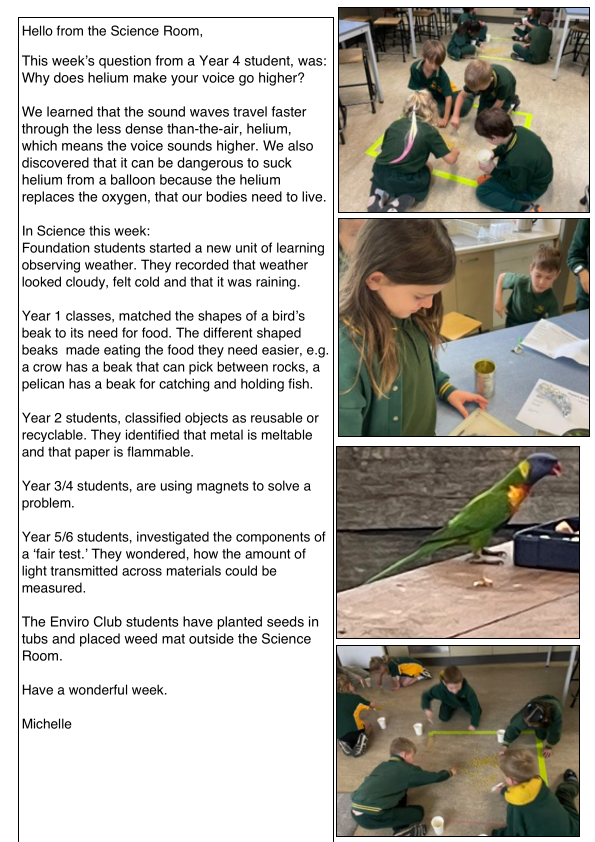 Hello from the Science Room,

This week's question from a Year 4 student, was: Why does helium make your voice go higher?

We learned that the sound waves travel faster through the less dense than-the-air, helium, which means the voice sounds higher. We also discovered that it can be dangerous to suck helium from a balloon because the helium replaces the oxygen, that our bodies need to live.

In Science this week:
Foundation students started a new unit of learning observing weather. They recorded that weather looked cloudy, felt cold and that it was raining.

Year 1 classes, matched the shapes of a bird's beak to its need for food. The different shaped beaks made eating the food they need easier, e.g. a crow has a beak that can pick between rocks, a pelican has a beak for catching and holding fish.

Year 2 students, classified objects as reusable or recyclable. They identified that metal is meltable and that paper is flammable.

Year 3/4 students, are using magnets to solve a problem.

Year 5/6 students, investigated the components of a 'fair test.' They wondered, how the amount of light transmitted across materials could be measured.

The Enviro Club students have planted seeds in tubs and placed weed mat outside the Science Room.

Have a wonderful week.

Michelle